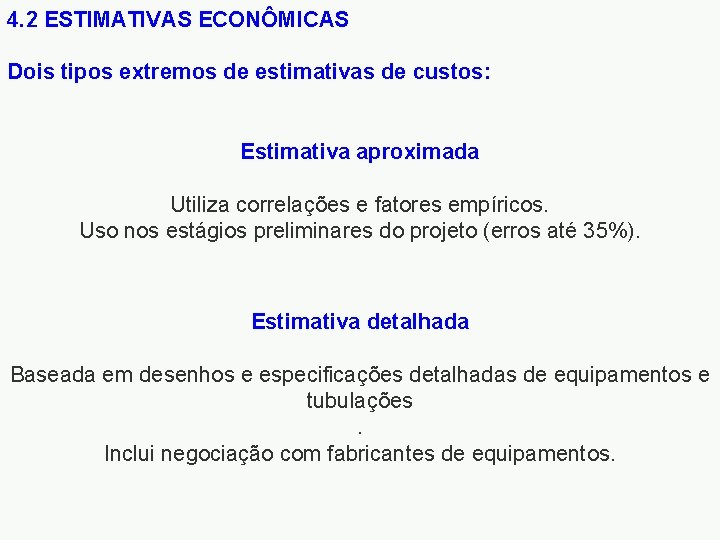 4.2 ESTIMATIVAS ECONÔMICAS

Dois tipos extremos de estimativas de custos:

Estimativa aproximada

Utiliza correlações e fatores empíricos.
Uso nos estágios preliminares do projeto (erros até 35%).

Estimativa detalhada

Baseada em desenhos e especificações detalhadas de equipamentos e tubulações
.
Inclui negociação com fabricantes de equipamentos.